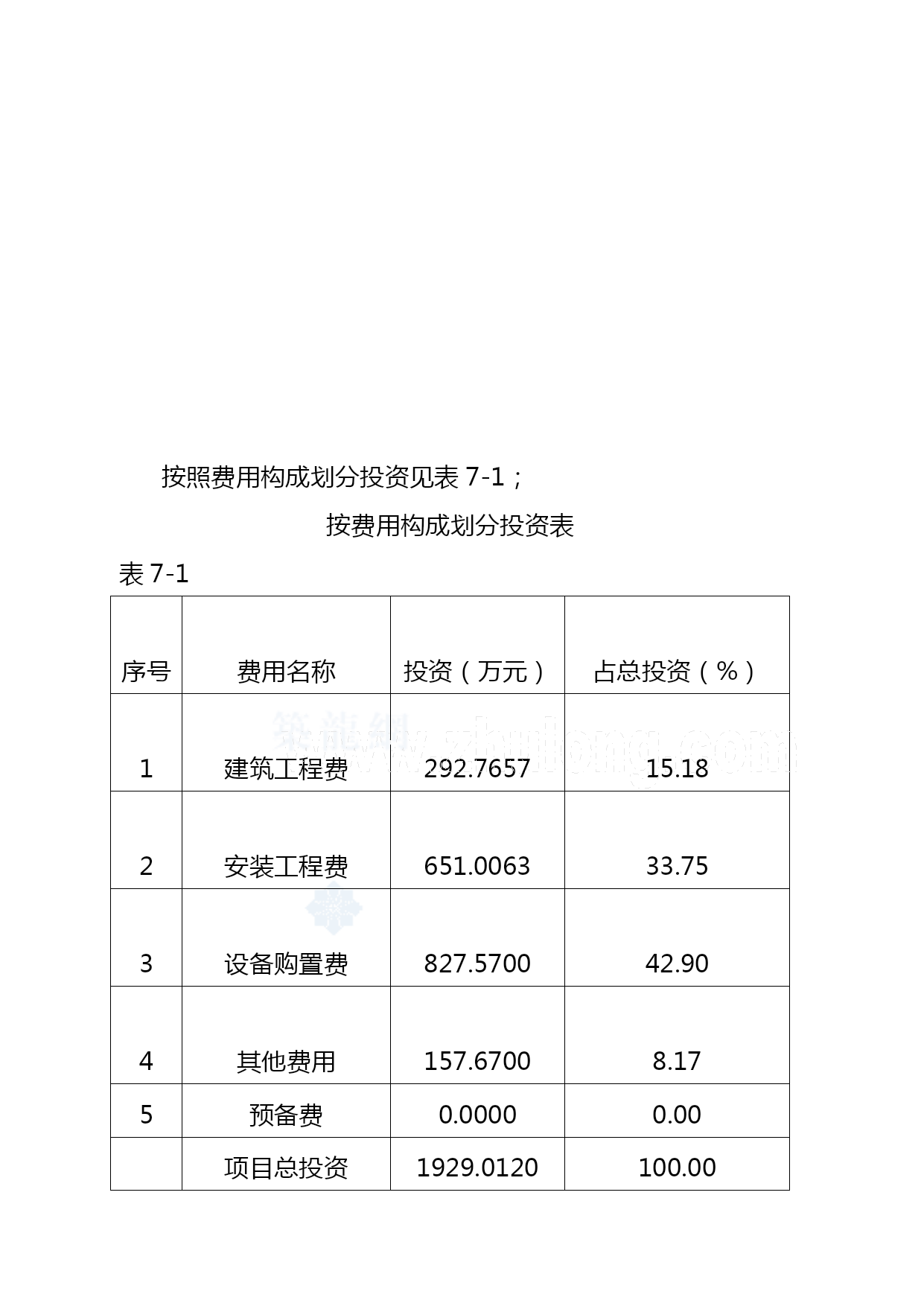 按照费用构成划分投资见表 7-1；

按费用构成划分投资表

表 7-1

| 序号 | 费用名称 | 投资（万元） | 占总投资（%） |
|---|---|---|---|
| 1 | 建筑工程费 | 292.7657 | 15.18 |
| 2 | 安装工程费 | 651.0063 | 33.75 |
| 3 | 设备购置费 | 827.5700 | 42.90 |
| 4 | 其他费用 | 157.6700 | 8.17 |
| 5 | 预备费 | 0.0000 | 0.00 |
|  | 项目总投资 | 1929.0120 | 100.00 |

筑龙网 www.zhulong.com